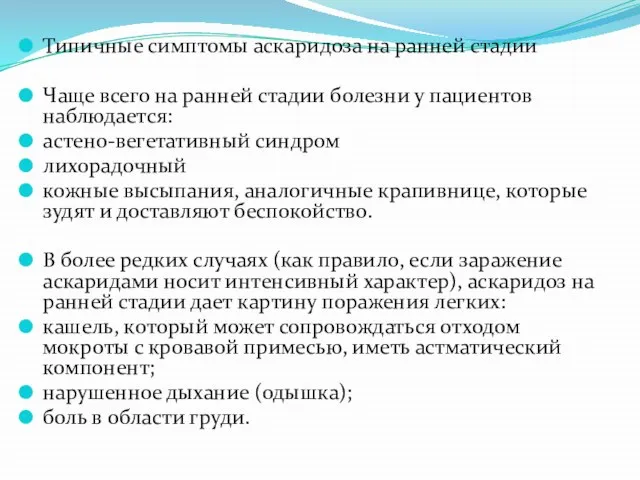 Типичные симптомы аскаридоза на ранней стадии

Чаще всего на ранней стадии болезни у пациентов наблюдается:

астено-вегетативный синдром

лихорадочный

кожные высыпания, аналогичные крапивнице, которые зудят и доставляют беспокойство.

В более редких случаях (как правило, если заражение аскаридами носит интенсивный характер), аскаридоз на ранней стадии дает картину поражения легких:

кашель, который может сопровождаться отходом мокроты с кровавой примесью, иметь астматический компонент;

нарушенное дыхание (одышка);

боль в области груди.